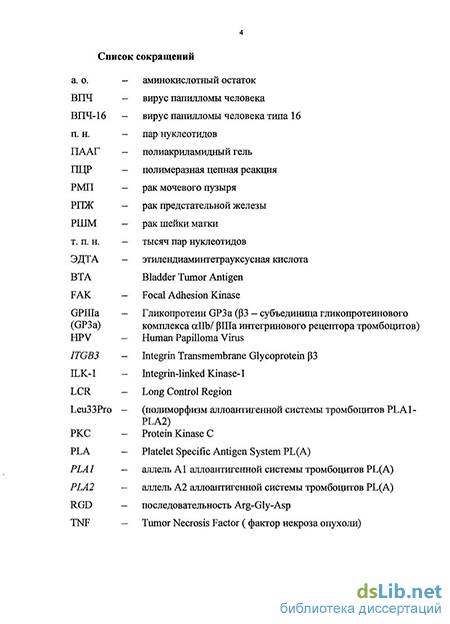 4

Список сокращений

а. о. – аминокислотный остаток

ВПЧ – вирус папилломы человека

ВПЧ-16 – вирус папилломы человека типа 16

п. н. – пар нуклеотидов

ПААГ – полиакриламидный гель

ПЦР – полимеразная цепная реакция

РМП – рак мочевого пузыря

РПЖ – рак предстательной железы

РШМ – рак шейки матки

т. п. н. – тысяч пар нуклеотидов

ЭДТА – этилендиаминтетрауксусная кислота

BTA Bladder Tumor Antigen

FAK – Focal Adhesion Kinase

GPIIIa (GP3a) – Гликопротеин GP3a (β3 – субъединица гликопротеинового комплекса αIIb/ βIIIa интегринового рецептора тромбоцитов)

HPV – Human Papilloma Virus

ITGB3 – Integrin Transmembrane Glycoprotein β3

ILK-1 – Integrin-linked Kinase-1

LCR – Long Control Region

Leu33Pro – (полиморфизм аллоантигенной системы тромбоцитов PLA1-PLA2)

PKC – Protein Kinase C

PLA – Platelet Specific Antigen System PL(A)

PLA1 – аллель A1 аллоантигенной системы тромбоцитов PL(A)

PLA2 – аллель A2 аллоантигенной системы тромбоцитов PL(A)

RGD – последовательность Arg-Gly-Asp

TNF – Tumor Necrosis Factor ( фактор некроза опухоли)

dsLib.net
библиотека диссертаций